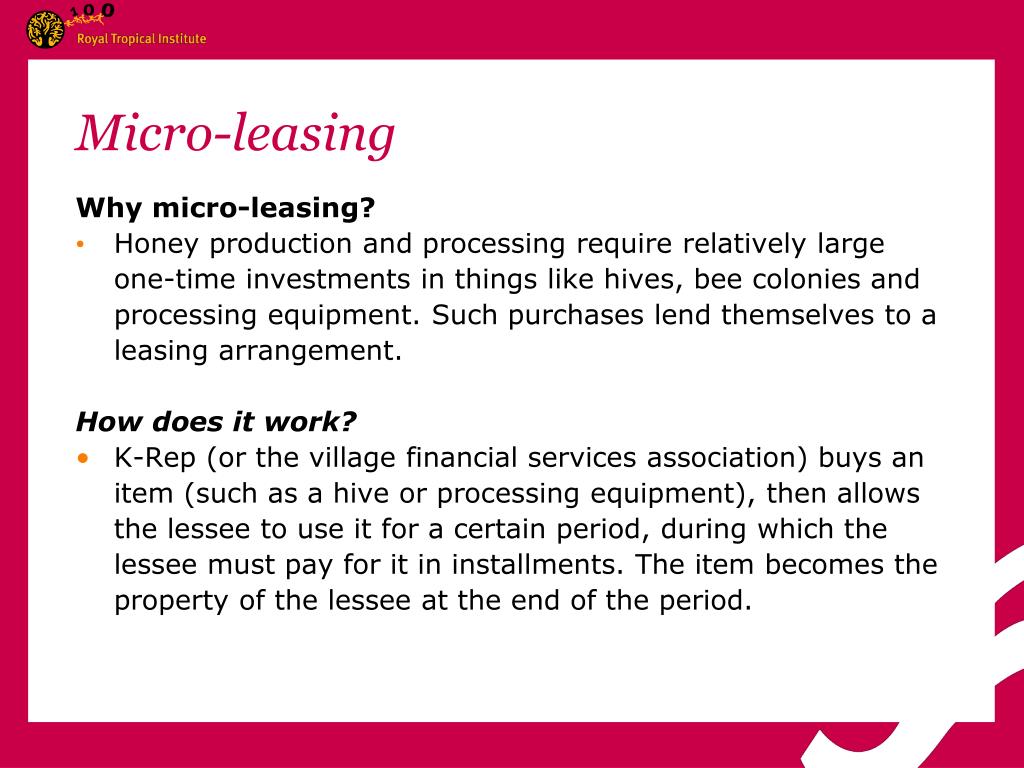 100
Royal Tropical Institute

Micro-leasing

Why micro-leasing?

• Honey production and processing require relatively large one-time investments in things like hives, bee colonies and processing equipment. Such purchases lend themselves to a leasing arrangement.

How does it work?

• K-Rep (or the village financial services association) buys an item (such as a hive or processing equipment), then allows the lessee to use it for a certain period, during which the lessee must pay for it in installments. The item becomes the property of the lessee at the end of the period.